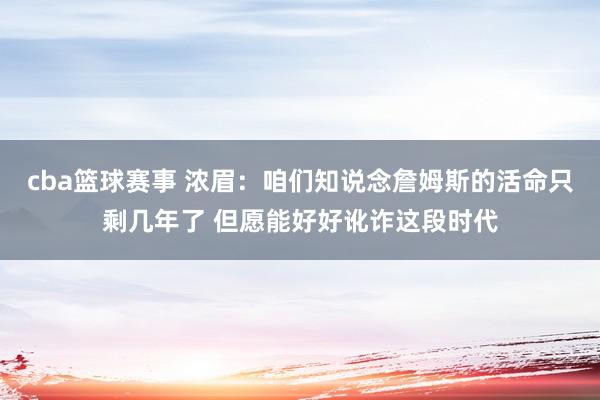 cba篮球赛事 浓眉：咱们知说念詹姆斯的活命只剩几年了 但愿能好好讹诈这段时代